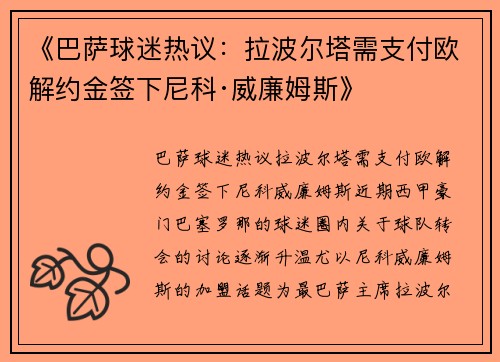 《巴萨球迷热议：拉波尔塔需支付欧解约金签下尼科·威廉姆斯》

巴萨球迷热议拉波尔塔需支付欧解约金签下尼科威廉姆斯近期西甲豪门巴塞罗那的球迷圈内关于球队转会的讨论逐渐升温尤以尼科威廉姆斯的加盟话题为最巴萨主席拉波尔